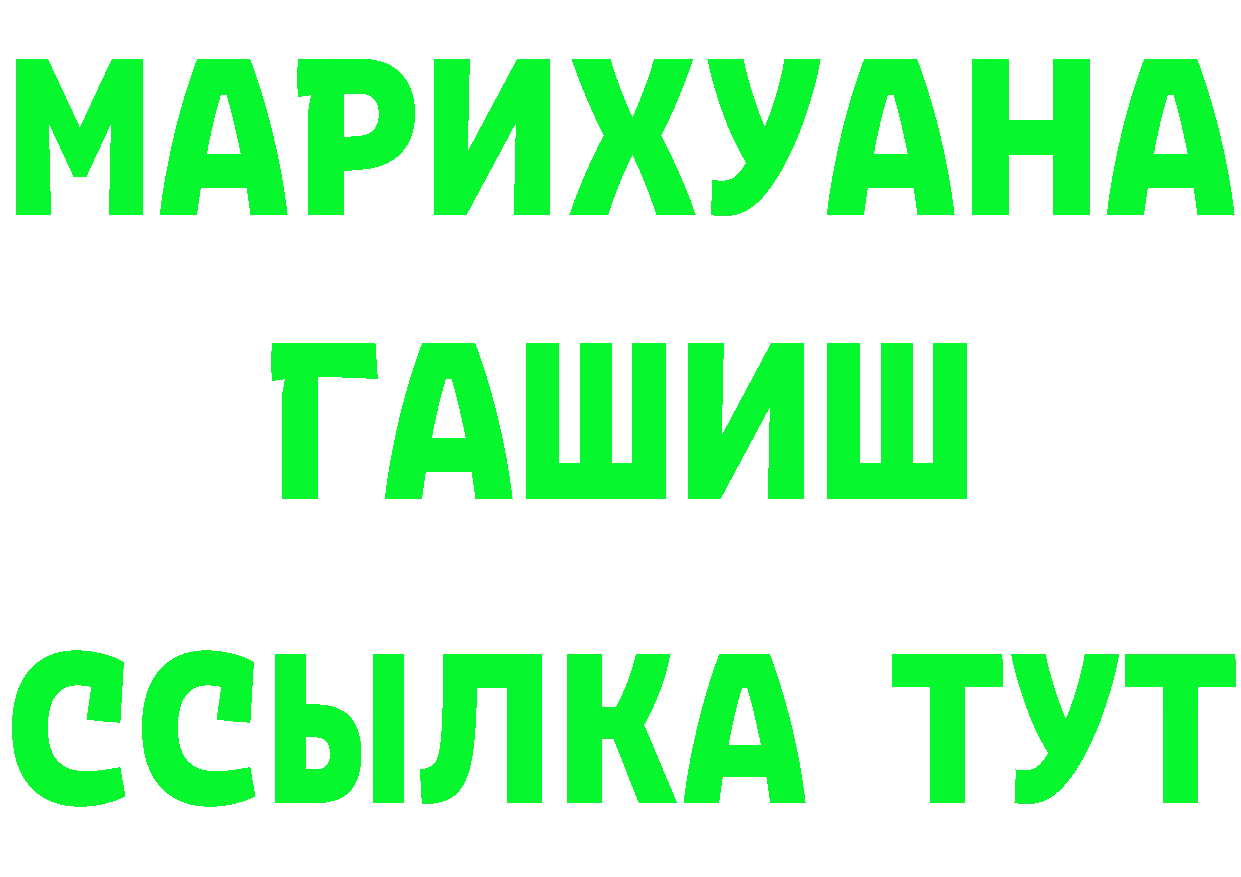 МАРИХУАНА
ГАШИШ
ССЫЛКА ТУТ